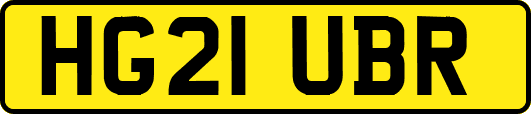 HG21 UBR